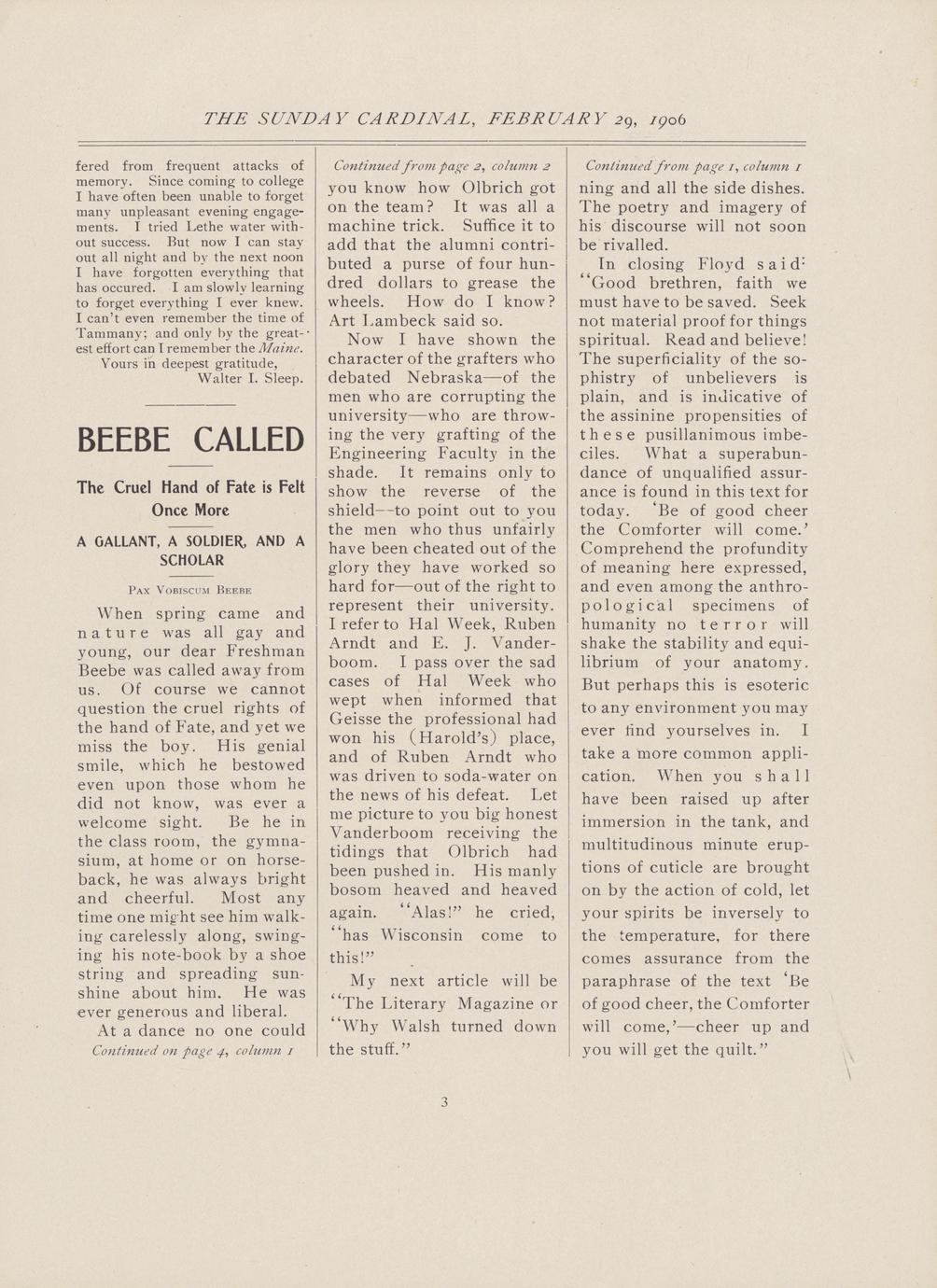 THE SUNDAY CARDINAL, FEBRUARY 29, 1906

fered from frequent attacks of memory. Since coming to college I have often been unable to forget many unpleasant evening engagements. I tried Lethe water without success. But now I can stay out all night and by the next noon I have forgotten everything that has occured. I am slowly learning to forget everything I ever knew. I can't even remember the time of Tammany; and only by the greatest effort can I remember the Maine.
Yours in deepest gratitude,
Walter I. Sleep.

BEEBE CALLED

The Cruel Hand of Fate is Felt Once More

A GALLANT, A SOLDIER, AND A SCHOLAR

Pax Vobiscum Beebe

When spring came and nature was all gay and young, our dear Freshman Beebe was called away from us. Of course we cannot question the cruel rights of the hand of Fate, and yet we miss the boy. His genial smile, which he bestowed even upon those whom he did not know, was ever a welcome sight. Be he in the class room, the gymnasium, at home or on horseback, he was always bright and cheerful. Most any time one might see him walking carelessly along, swinging his note-book by a shoe string and spreading sunshine about him. He was ever generous and liberal.

At a dance no one could

Continued on page 4, column 1

Continued from page 2, column 2

you know how Olbrich got on the team? It was all a machine trick. Suffice it to add that the alumni contributed a purse of four hundred dollars to grease the wheels. How do I know? Art Lambeck said so.

Now I have shown the character of the grafters who debated Nebraska—of the men who are corrupting the university—who are throwing the very grafting of the Engineering Faculty in the shade. It remains only to show the reverse of the shield—to point out to you the men who thus unfairly have been cheated out of the glory they have worked so hard for—out of the right to represent their university. I refer to Hal Week, Ruben Arndt and E. J. Vanderboom. I pass over the sad cases of Hal Week who wept when informed that Geisse the professional had won his (Harold's) place, and of Ruben Arndt who was driven to soda-water on the news of his defeat. Let me picture to you big honest Vanderboom receiving the tidings that Olbrich had been pushed in. His manly bosom heaved and heaved again. "Alas!" he cried, "has Wisconsin come to this!"

My next article will be "The Literary Magazine or "Why Walsh turned down the stuff."

Continued from page 1, column 1

ning and all the side dishes. The poetry and imagery of his discourse will not soon be rivalled.

In closing Floyd said: "Good brethren, faith we must have to be saved. Seek not material proof for things spiritual. Read and believe! The superficiality of the sophistry of unbelievers is plain, and is indicative of the assinine propensities of these pusillanimous imbeciles. What a superabundance of unqualified assurance is found in this text for today. 'Be of good cheer the Comforter will come.' Comprehend the profundity of meaning here expressed, and even among the anthropological specimens of humanity no terror will shake the stability and equilibrium of your anatomy. But perhaps this is esoteric to any environment you may ever find yourselves in. I take a more common application. When you shall have been raised up after immersion in the tank, and multitudinous minute eruptions of cuticle are brought on by the action of cold, let your spirits be inversely to the temperature, for there comes assurance from the paraphrase of the text 'Be of good cheer, the Comforter will come,'—cheer up and you will get the quilt."

3